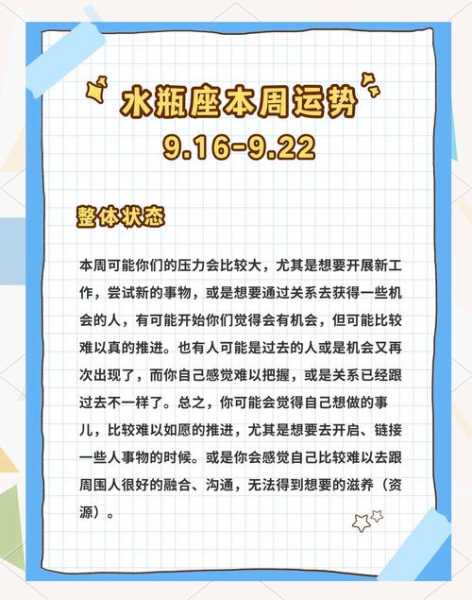 水瓶座本周运势
9.16-9.22

整体状态

本周可能你们的压力会比较大，尤其是想要开展新工作，尝试新的事物，或是想要通过关系去获得一些机会的人，有可能开始你们觉得会有机会，但可能比较难以真的推进。也有人可能是过去的人或是机会又再次出现了，而你自己感觉难以把握，或是关系已经跟过去不一样了。总之，你可能会觉得自己想做的事儿，比较难以如愿的推进，尤其是想要去开启、链接一些人事物的时候。或是你会感觉自己比较难以去跟周围人很好的融合、沟通，无法得到想要的滋养（资源）。